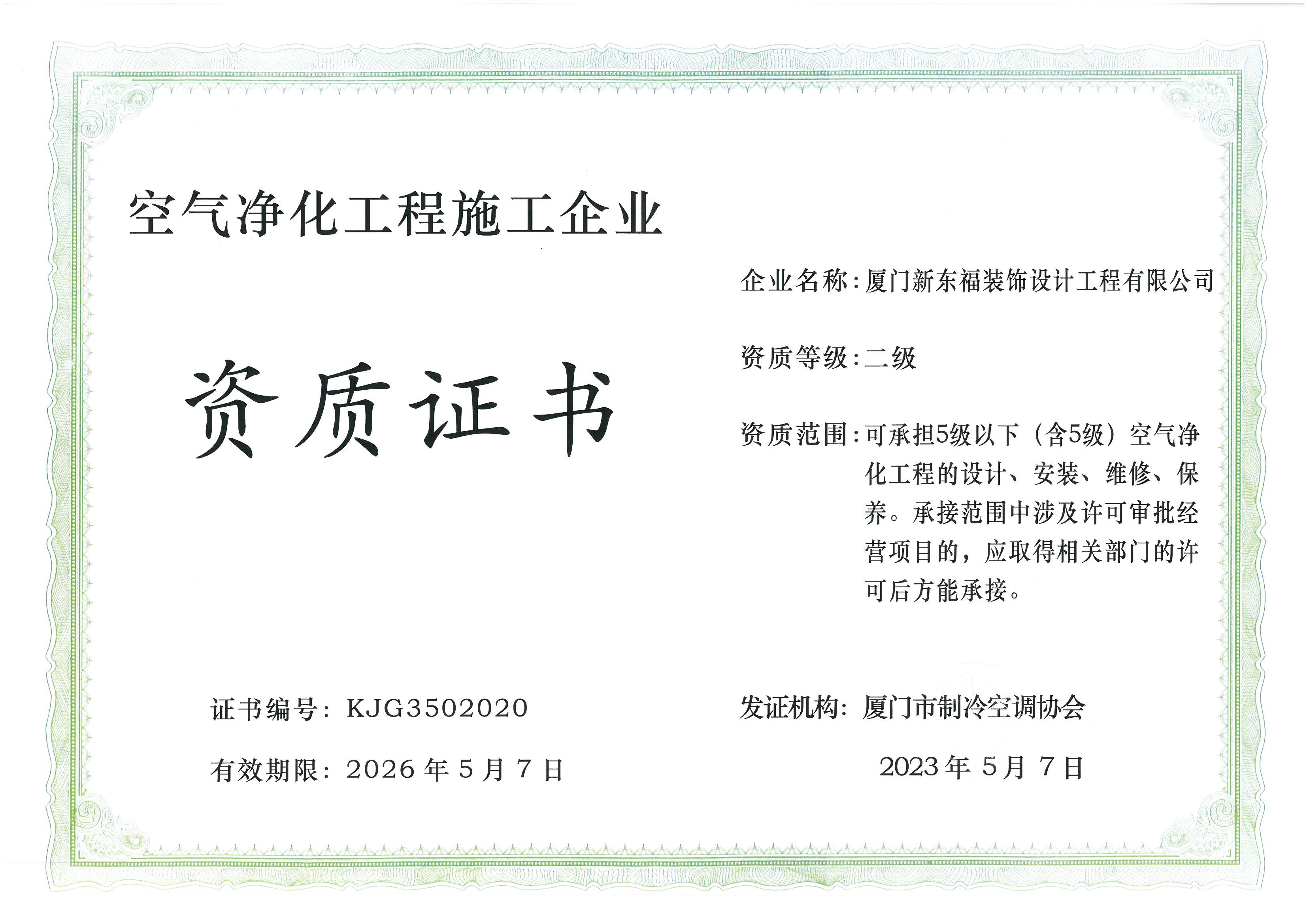 空气净化工程施工企业

资质证书

企业名称:厦门新东福装饰设计工程有限公司

资质等级:二级

资质范围:可承担5级以下（含5级）空气净化工程的设计、安装、维修、保养。承接范围中涉及许可审批经营项目的，应取得相关部门的许可后方能承接。

证书编号:KJG3502020

有效期限:2026年5月7日

发证机构:厦门市制冷空调协会

2023年5月7日